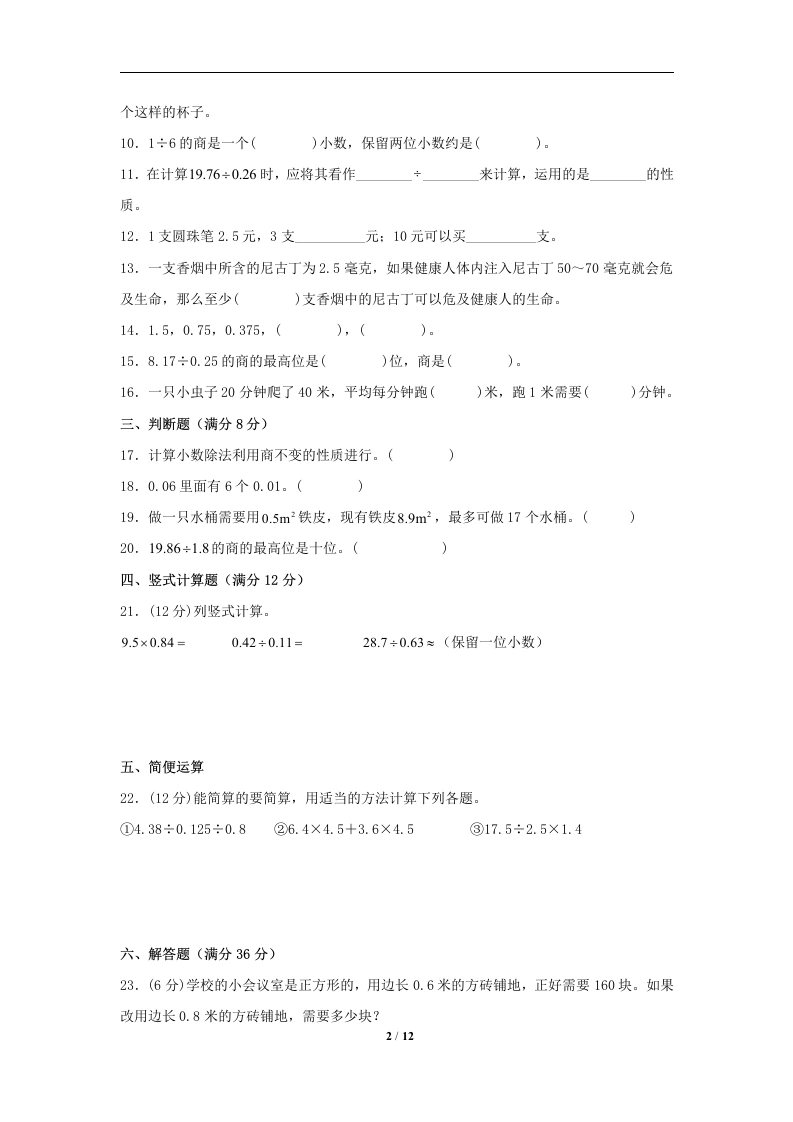 个这样的杯子。

10．1÷6 的商是一个(　　　　)小数，保留两位小数约是(　　　　)。

11．在计算$19.76 \div 0.26$时，应将其看作________÷________来计算，运用的是________的性质。

12．1 支圆珠笔 2.5 元，3 支__________元；10 元可以买__________支。

13．一支香烟中所含的尼古丁为 2.5 毫克，如果健康人体内注入尼古丁 50～70 毫克就会危及生命，那么至少(　　　　)支香烟中的尼古丁可以危及健康人的生命。

14．1.5，0.75，0.375，(　　　　)，(　　　　)。

15．8.17÷0.25 的商的最高位是(　　　　)位，商是(　　　　)。

16．一只小虫子 20 分钟爬了 40 米，平均每分钟跑(　　　)米，跑 1 米需要(　　　)分钟。

三、判断题（满分 8 分）

17．计算小数除法利用商不变的性质进行。(　　　　)

18．0.06 里面有 6 个 0.01。(　　　　)

19．做一只水桶需要用$0.5m^2$铁皮，现有铁皮$8.9m^2$，最多可做 17 个水桶。(　　　)

20．$19.86 \div 1.8$的商的最高位是十位。(　　　　　)

四、竖式计算题（满分 12 分）

21．(12 分)列竖式计算。

$9.5 \times 0.84 =$　　　$0.42 \div 0.11 =$　　　$28.7 \div 0.63 \approx$（保留一位小数）

五、简便运算

22．(12 分)能简算的要简算，用适当的方法计算下列各题。

①4.38÷0.125÷0.8　　②6.4×4.5＋3.6×4.5　　③17.5÷2.5×1.4

六、解答题（满分 36 分）

23．(6 分)学校的小会议室是正方形的，用边长 0.6 米的方砖铺地，正好需要 160 块。如果改用边长 0.8 米的方砖铺地，需要多少块？

2 / 12